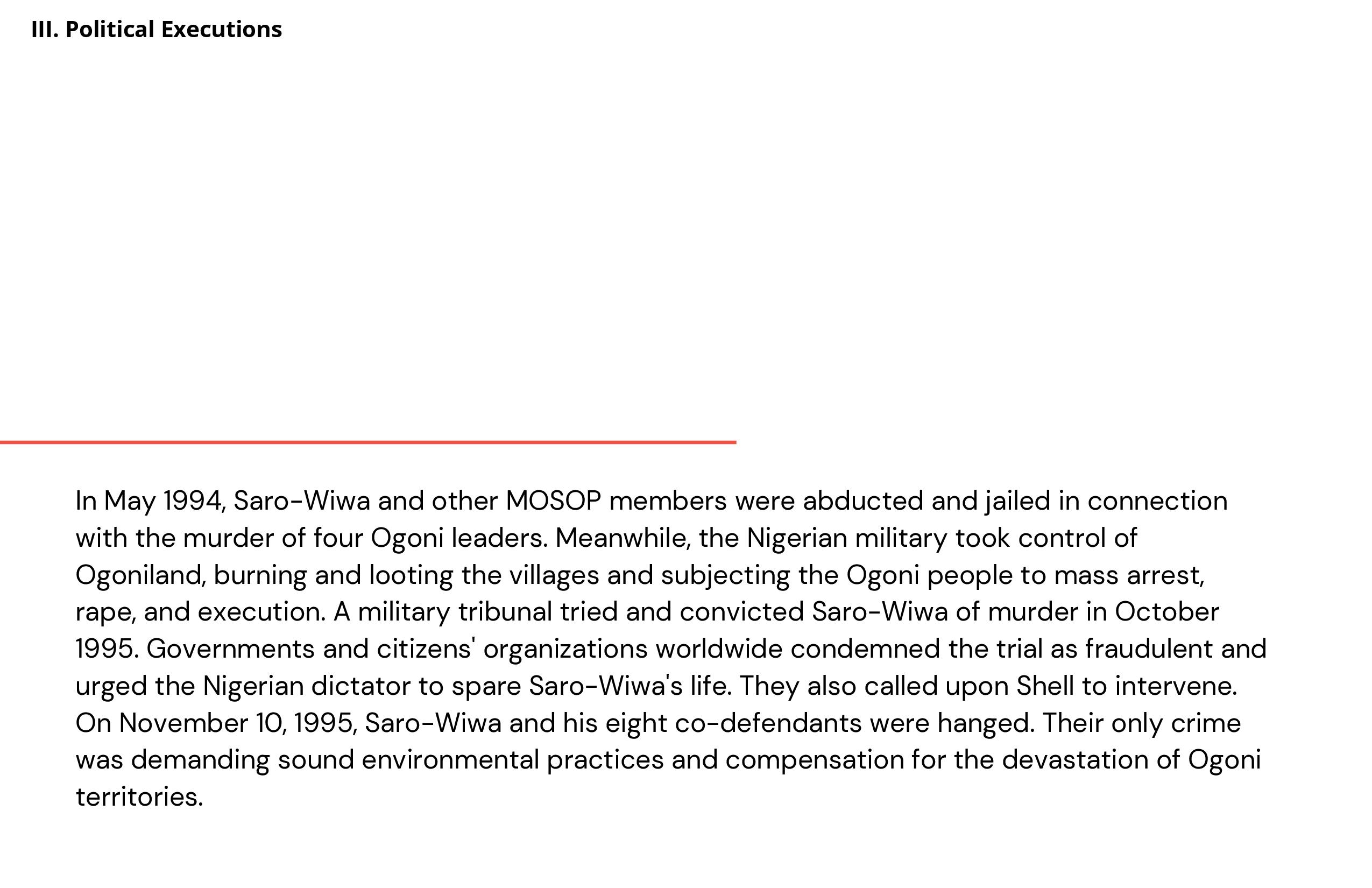 III. Political Executions

In May 1994, Saro-Wiwa and other MOSOP members were abducted and jailed in connection with the murder of four Ogoni leaders. Meanwhile, the Nigerian military took control of Ogoniland, burning and looting the villages and subjecting the Ogoni people to mass arrest, rape, and execution. A military tribunal tried and convicted Saro-Wiwa of murder in October 1995. Governments and citizens' organizations worldwide condemned the trial as fraudulent and urged the Nigerian dictator to spare Saro-Wiwa's life. They also called upon Shell to intervene. On November 10, 1995, Saro-Wiwa and his eight co-defendants were hanged. Their only crime was demanding sound environmental practices and compensation for the devastation of Ogoni territories.